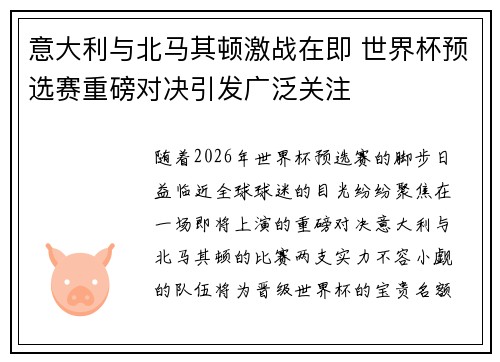 意大利与北马其顿激战在即 世界杯预选赛重磅对决引发广泛关注

随着2026年世界杯预选赛的脚步日益临近全球球迷的目光纷纷聚焦在一场即将上演的重磅对决意大利与北马其顿的比赛两支实力不容小觑的队伍将为晋级世界杯的宝贵名额